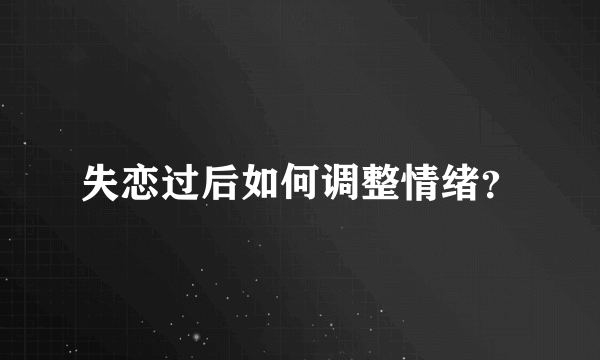 失恋过后如何调整情绪?